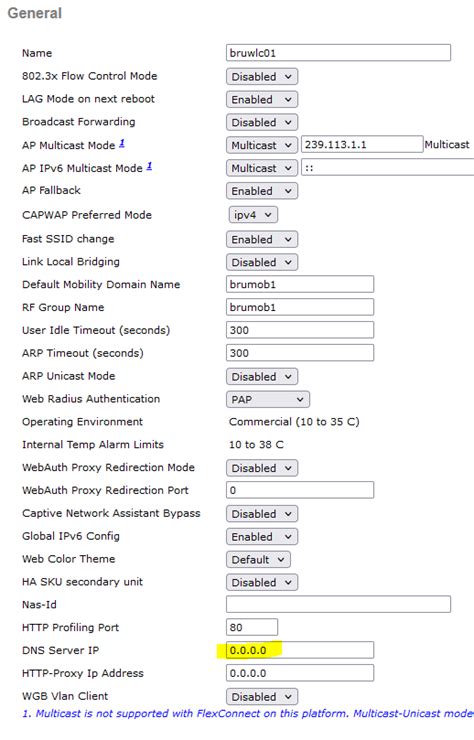 General

| | |
|---|---|
| Name | bruwlc01 |
| 802.3x Flow Control Mode | Disabled |
| LAG Mode on next reboot | Enabled |
| Broadcast Forwarding | Disabled |
| AP Multicast Mode 1 | Multicast 239.113.1.1 Multicast |
| AP IPv6 Multicast Mode 1 | Multicast :: |
| AP Fallback | Enabled |
| CAPWAP Preferred Mode | ipv4 |
| Fast SSID change | Enabled |
| Link Local Bridging | Disabled |
| Default Mobility Domain Name | brumob1 |
| RF Group Name | brumob1 |
| User Idle Timeout (seconds) | 300 |
| ARP Timeout (seconds) | 300 |
| ARP Unicast Mode | Disabled |
| Web Radius Authentication | PAP |
| Operating Environment | Commercial (10 to 35 C) |
| Internal Temp Alarm Limits | 10 to 38 C |
| WebAuth Proxy Redirection Mode | Disabled |
| WebAuth Proxy Redirection Port | 0 |
| Captive Network Assistant Bypass | Disabled |
| Global IPv6 Config | Enabled |
| Web Color Theme | Default |
| HA SKU secondary unit | Disabled |
| Nas-Id | |
| HTTP Profiling Port | 80 |
| DNS Server IP | 0.0.0.0 |
| HTTP-Proxy Ip Address | 0.0.0.0 |
| WGB Vlan Client | Disabled |

1. Multicast is not supported with FlexConnect on this platform. Multicast-Unicast mode